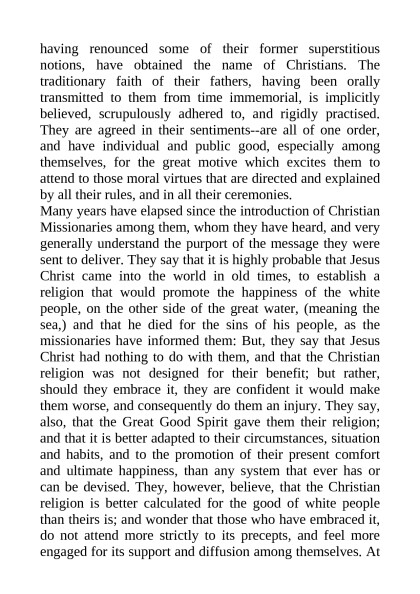 having renounced some of their former superstitious notions, have obtained the name of Christians. The traditionary faith of their fathers, having been orally transmitted to them from time immemorial, is implicitly believed, scrupulously adhered to, and rigidly practised. They are agreed in their sentiments--are all of one order, and have individual and public good, especially among themselves, for the great motive which excites them to attend to those moral virtues that are directed and explained by all their rules, and in all their ceremonies.
Many years have elapsed since the introduction of Christian Missionaries among them, whom they have heard, and very generally understand the purport of the message they were sent to deliver. They say that it is highly probable that Jesus Christ came into the world in old times, to establish a religion that would promote the happiness of the white people, on the other side of the great water, (meaning the sea,) and that he died for the sins of his people, as the missionaries have informed them: But, they say that Jesus Christ had nothing to do with them, and that the Christian religion was not designed for their benefit; but rather, should they embrace it, they are confident it would make them worse, and consequently do them an injury. They say, also, that the Great Good Spirit gave them their religion; and that it is better adapted to their circumstances, situation and habits, and to the promotion of their present comfort and ultimate happiness, than any system that ever has or can be devised. They, however, believe, that the Christian religion is better calculated for the good of white people than theirs is; and wonder that those who have embraced it, do not attend more strictly to its precepts, and feel more engaged for its support and diffusion among themselves. At